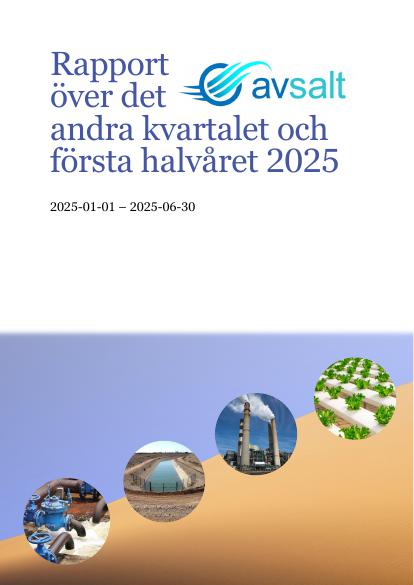 Rapport över det andra kvartalet och första halvåret 2025

avsalt

2025-01-01 – 2025-06-30